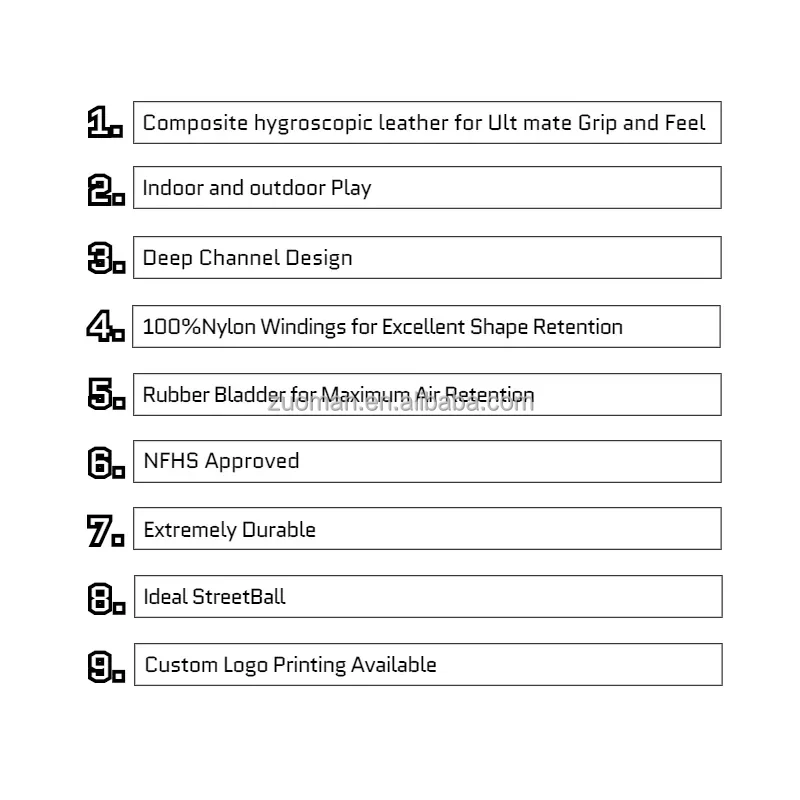 1. Composite hygroscopic leather for Ult mate Grip and Feel

2. Indoor and outdoor Play

3. Deep Channel Design

4. 100%Nylon Windings for Excellent Shape Retention

5. Rubber Bladder for Maximum Air Retention

zuoman.en.alibaba.com

6. NFHS Approved

7. Extremely Durable

8. Ideal StreetBall

9. Custom Logo Printing Available